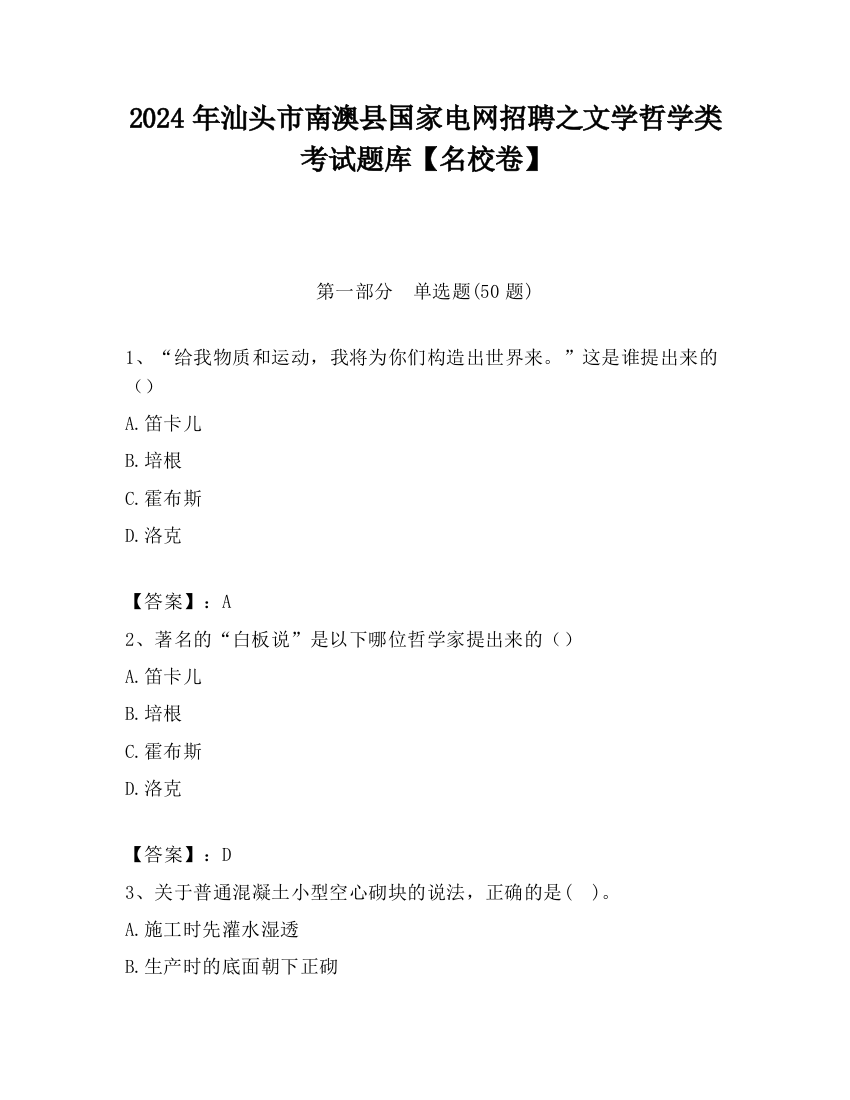 2024 年汕头市南澳县国家电网招聘之文学哲学类考试题库【名校卷】

第一部分　单选题(50 题)

1、“给我物质和运动，我将为你们构造出世界来。”这是谁提出来的（）

A.笛卡儿

B.培根

C.霍布斯

D.洛克

【答案】：A

2、著名的“白板说”是以下哪位哲学家提出来的（）

A.笛卡儿

B.培根

C.霍布斯

D.洛克

【答案】：D

3、关于普通混凝土小型空心砌块的说法，正确的是(　)。

A.施工时先灌水湿透

B.生产时的底面朝下正砌